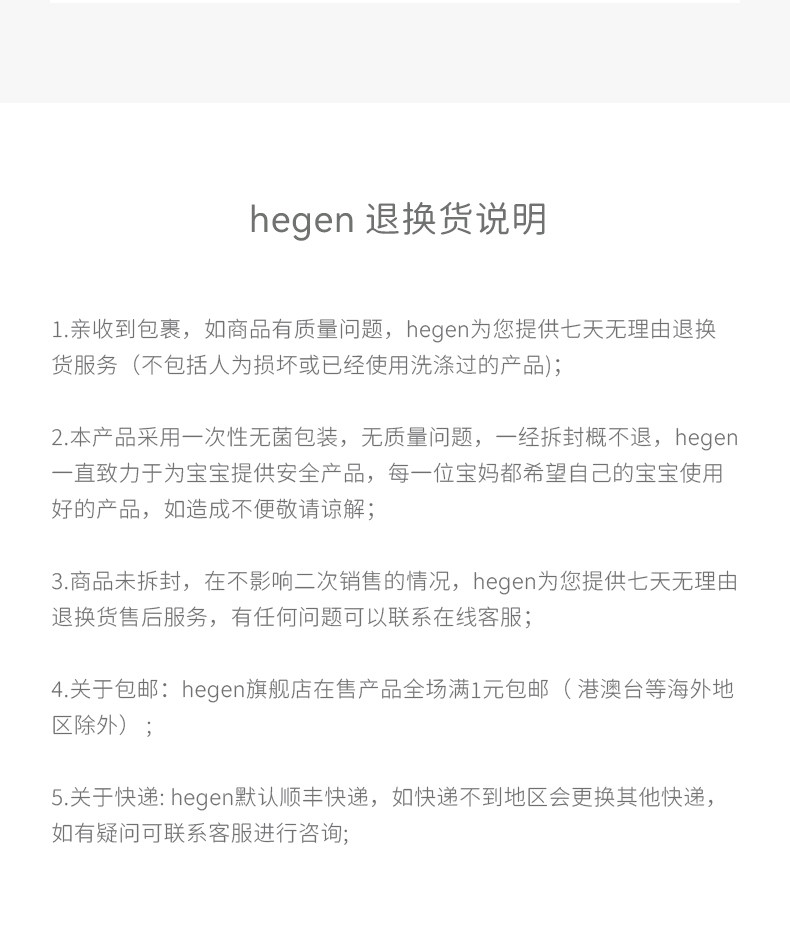 hegen 退换货说明

1.亲收到包裹，如商品有质量问题，hegen为您提供七天无理由退换货服务（不包括人为损坏或已经使用洗涤过的产品);

2.本产品采用一次性无菌包装，无质量问题，一经拆封概不退，hegen一直致力于为宝宝提供安全产品，每一位宝妈都希望自己的宝宝使用好的产品，如造成不便敬请谅解;

3.商品未拆封，在不影响二次销售的情况，hegen为您提供七天无理由退换货售后服务，有任何问题可以联系在线客服;

4.关于包邮：hegen旗舰店在售产品全场满1元包邮（ 港澳台等海外地区除外）；

5.关于快递: hegen默认顺丰快递，如快递不到地区会更换其他快递，如有疑问可联系客服进行咨询;